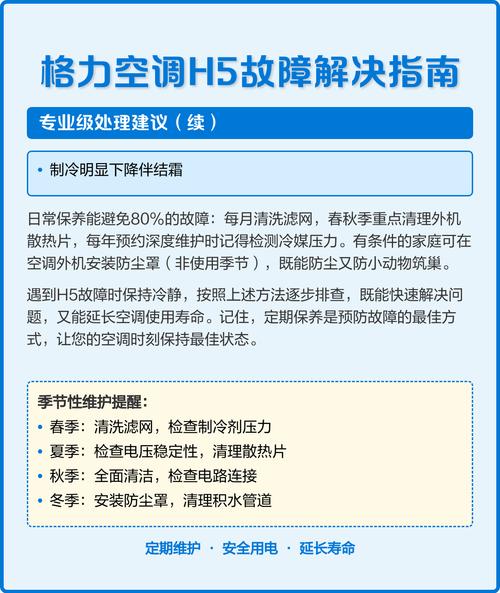 格力空调H5故障解决指南

专业级处理建议（续）

• 制冷明显下降伴结霜

日常保养能避免80%的故障：每月清洗滤网，春秋季重点清理外机散热片，每年预约深度维护时记得检测冷媒压力。有条件的家庭可在空调外机安装防尘罩（非使用季节），既能防尘又防小动物筑巢。

遇到H5故障时保持冷静，按照上述方法逐步排查，既能快速解决问题，又能延长空调使用寿命。记住，定期保养是预防故障的最佳方式，让您的空调时刻保持最佳状态。

季节性维护提醒：
• 春季：清洗滤网，检查制冷剂压力
• 夏季：检查电压稳定性，清理散热片
• 秋季：全面清洁，检查电路连接
• 冬季：安装防尘罩，清理积水管道

定期维护 · 安全用电 · 延长寿命